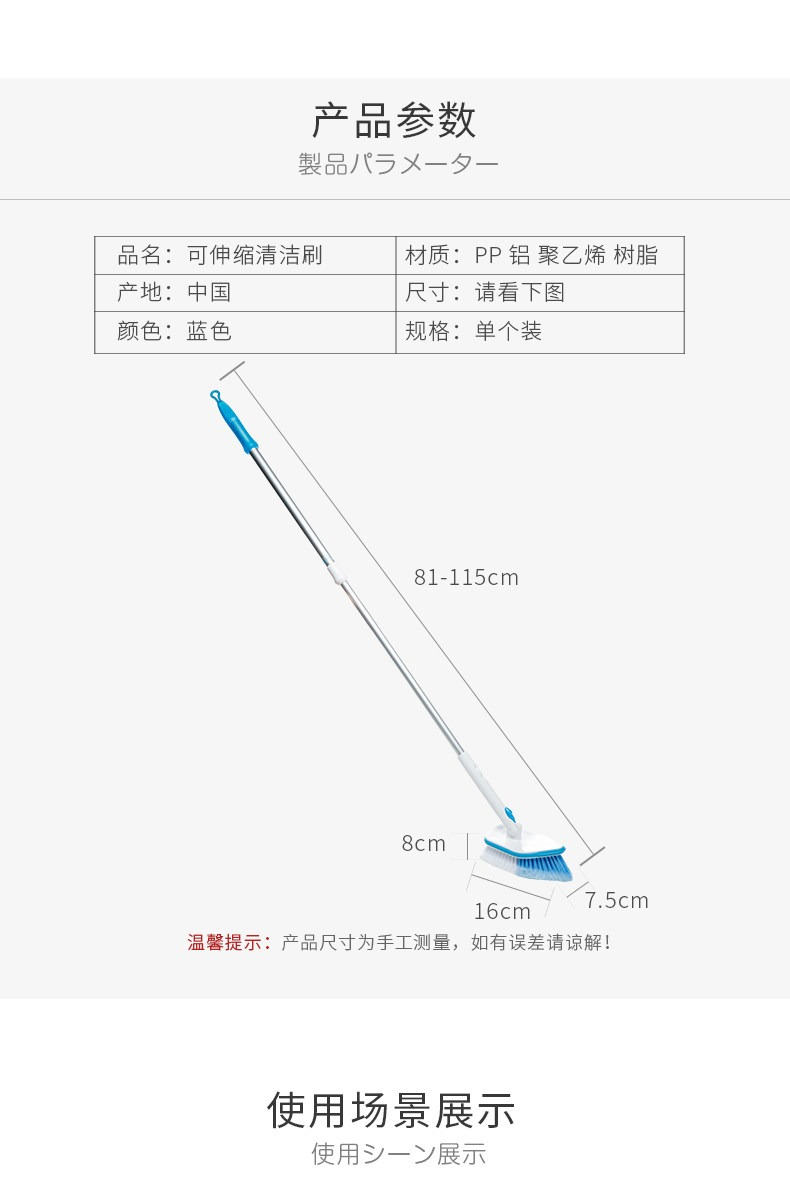 产品参数

製品パラメーター

| 品名：可伸缩清洁刷 | 材质：PP 铝 聚乙烯 树脂 |
|---|---|
| 产地：中国 | 尺寸：请看下图 |
| 颜色：蓝色 | 规格：单个装 |

81-115cm

8cm

16cm

7.5cm

温馨提示：产品尺寸为手工测量，如有误差请谅解！

使用场景展示

使用シーン展示